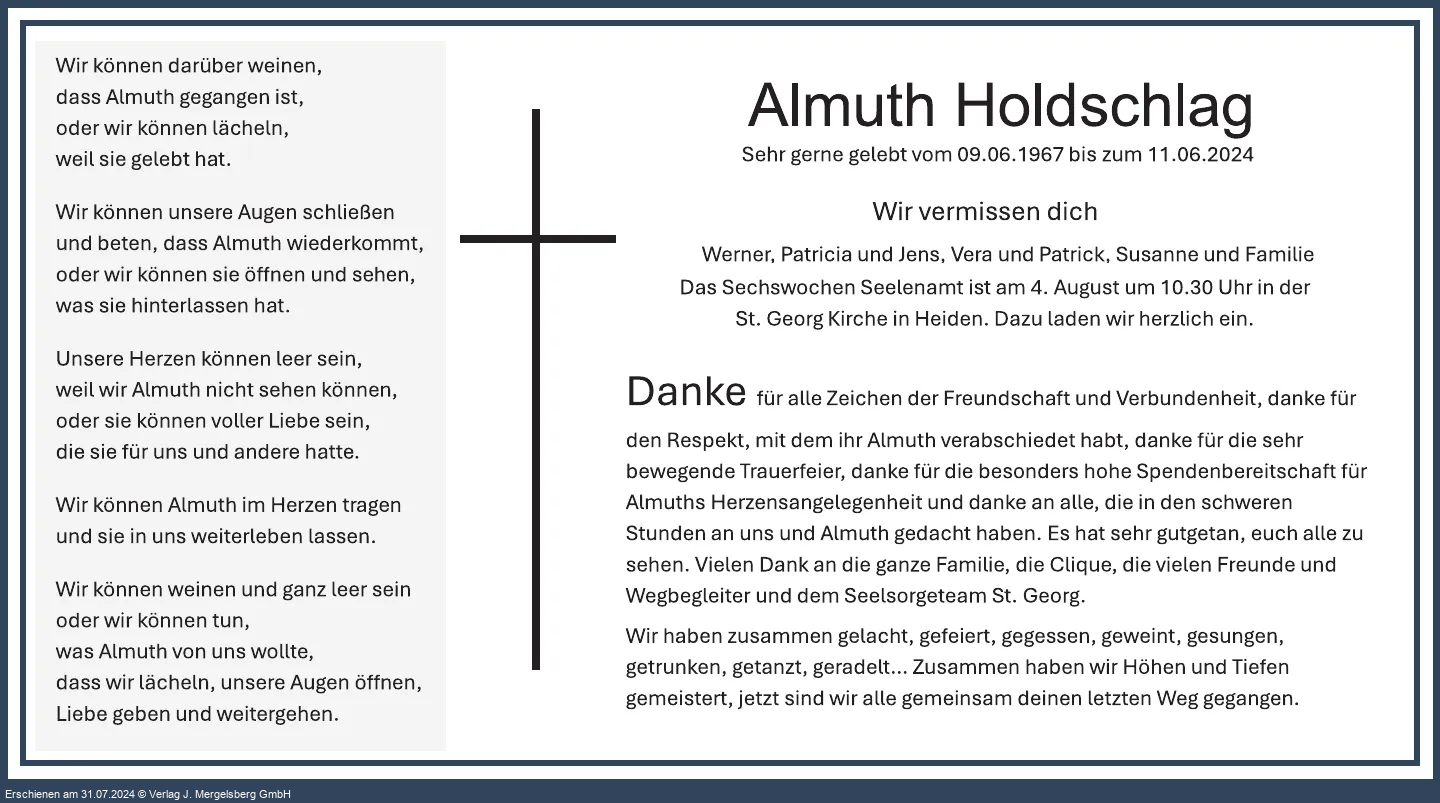 Wir können darüber weinen,
dass Almuth gegangen ist,
oder wir können lächeln,
weil sie gelebt hat.

Wir können unsere Augen schließen
und beten, dass Almuth wiederkommt,
oder wir können sie öffnen und sehen,
was sie hinterlassen hat.

Unsere Herzen können leer sein,
weil wir Almuth nicht sehen können,
oder sie können voller Liebe sein,
die sie für uns und andere hatte.

Wir können Almuth im Herzen tragen
und sie in uns weiterleben lassen.

Wir können weinen und ganz leer sein
oder wir können tun,
was Almuth von uns wollte,
dass wir lächeln, unsere Augen öffnen,
Liebe geben und weitergehen.

Almuth Holdschlag

Sehr gerne gelebt vom 09.06.1967 bis zum 11.06.2024

Wir vermissen dich

Werner, Patricia und Jens, Vera und Patrick, Susanne und Familie
Das Sechswochen Seelenamt ist am 4. August um 10.30 Uhr in der St. Georg Kirche in Heiden. Dazu laden wir herzlich ein.

Danke für alle Zeichen der Freundschaft und Verbundenheit, danke für den Respekt, mit dem ihr Almuth verabschiedet habt, danke für die sehr bewegende Trauerfeier, danke für die besonders hohe Spendenbereitschaft für Almuths Herzensangelegenheit und danke an alle, die in den schweren Stunden an uns und Almuth gedacht haben. Es hat sehr gutgetan, euch alle zu sehen. Vielen Dank an die ganze Familie, die Clique, die vielen Freunde und Wegbegleiter und dem Seelsorgeteam St. Georg.

Wir haben zusammen gelacht, gefeiert, gegessen, geweint, gesungen, getrunken, getanzt, geradelt... Zusammen haben wir Höhen und Tiefen gemeistert, jetzt sind wir alle gemeinsam deinen letzten Weg gegangen.

Erschienen am 31.07.2024 © Verlag J. Mergelsberg GmbH